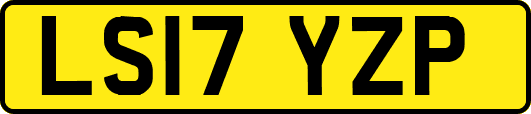 LS17 YZP